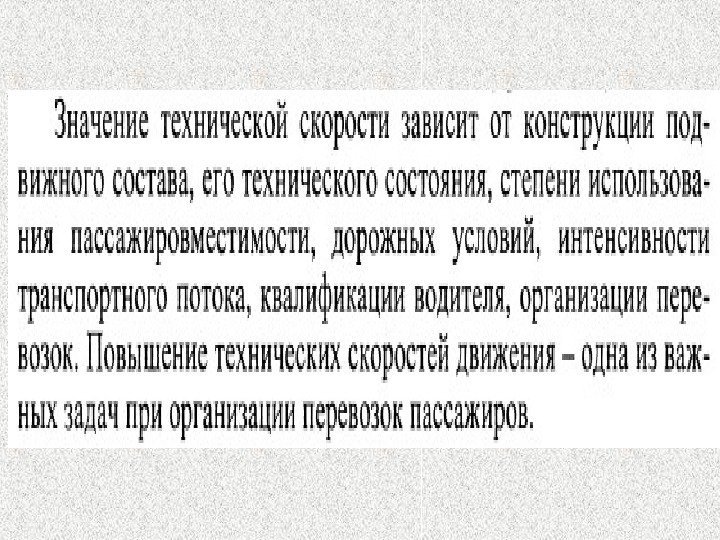 Значение технической скорости зависит от конструкции подвижного состава, его технического состояния, степени использования пассажировместимости, дорожных условий, интенсивности транспортного потока, квалификации водителя, организации перевозок. Повышение технических скоростей движения – одна из важных задач при организации перевозок пассажиров.